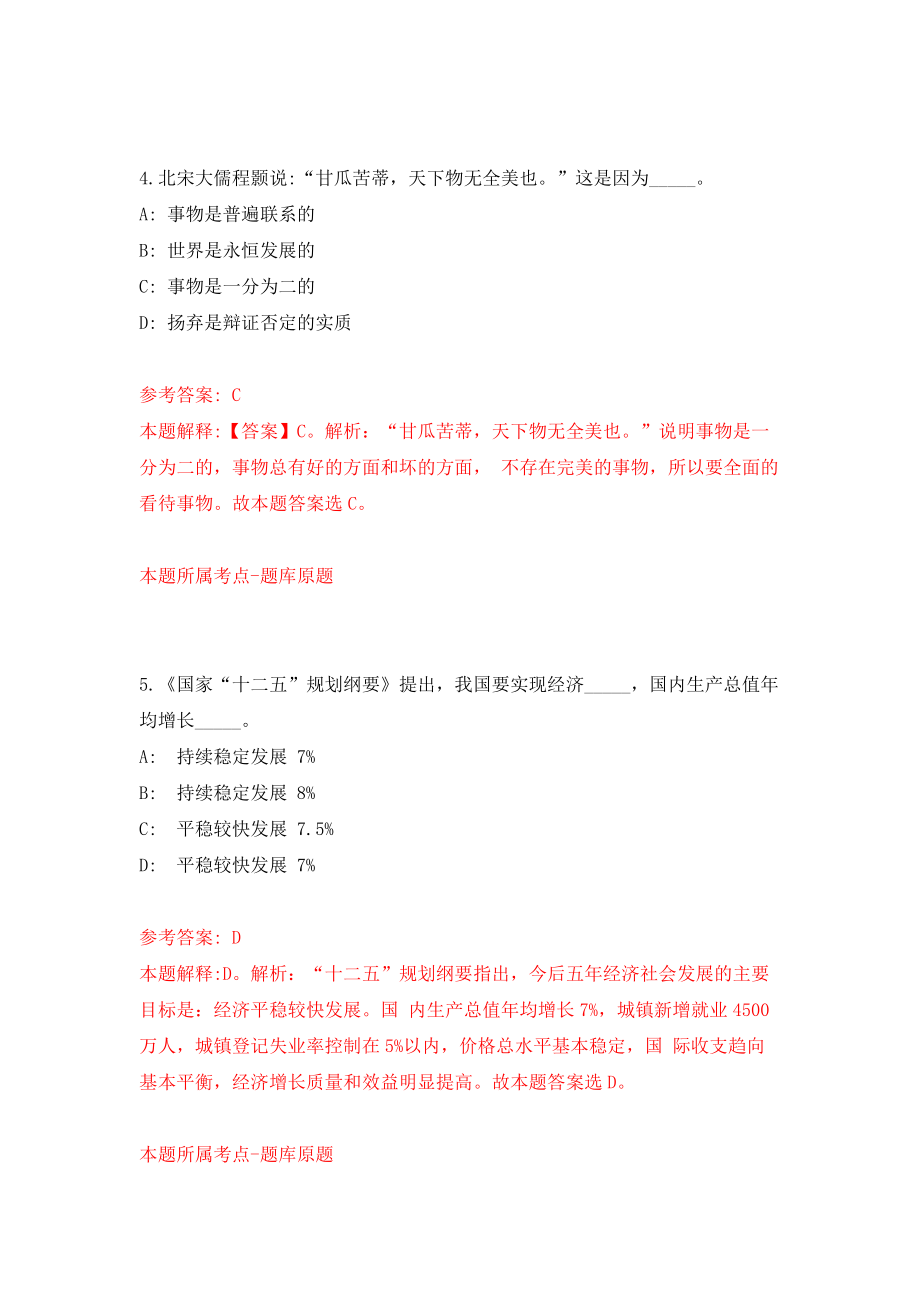 4.北宋大儒程颢说:“甘瓜苦蒂，天下物无全美也。”这是因为_____。

A: 事物是普遍联系的

B: 世界是永恒发展的

C: 事物是一分为二的

D: 扬弃是辩证否定的实质

参考答案: C

本题解释:【答案】C。解析：“甘瓜苦蒂，天下物无全美也。”说明事物是一分为二的，事物总有好的方面和坏的方面， 不存在完美的事物，所以要全面的看待事物。故本题答案选 C。

本题所属考点-题库原题

5.《国家“十二五”规划纲要》提出，我国要实现经济_____，国内生产总值年均增长_____。

A: 持续稳定发展 7%

B: 持续稳定发展 8%

C: 平稳较快发展 7.5%

D: 平稳较快发展 7%

参考答案: D

本题解释:D。解析：“十二五”规划纲要指出，今后五年经济社会发展的主要目标是：经济平稳较快发展。国 内生产总值年均增长 7%，城镇新增就业 4500 万人，城镇登记失业率控制在 5%以内，价格总水平基本稳定，国 际收支趋向基本平衡，经济增长质量和效益明显提高。故本题答案选 D。

本题所属考点-题库原题